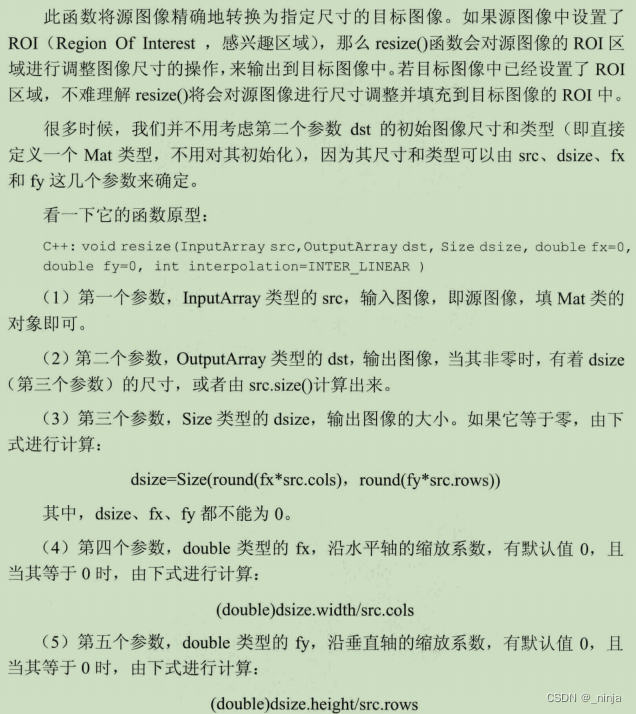 此函数将源图像精确地转换为指定尺寸的目标图像。如果源图像中设置了 ROI（Region Of Interest ，感兴趣区域），那么 resize()函数会对源图像的 ROI 区域进行调整图像尺寸的操作，来输出到目标图像中。若目标图像中已经设置了 ROI 区域，不难理解 resize()将会对源图像进行尺寸调整并填充到目标图像的 ROI 中。

很多时候，我们并不用考虑第二个参数 dst 的初始图像尺寸和类型（即直接定义一个 Mat 类型，不用对其初始化），因为其尺寸和类型可以由 src、dsize、fx 和 fy 这几个参数来确定。

看一下它的函数原型：

C++: void resize(InputArray src,OutputArray dst, Size dsize, double fx=0, double fy=0, int interpolation=INTER_LINEAR )

（1）第一个参数，InputArray 类型的 src，输入图像，即源图像，填 Mat 类的对象即可。

（2）第二个参数，OutputArray 类型的 dst，输出图像，当其非零时，有着 dsize（第三个参数）的尺寸，或者由 src.size()计算出来。

（3）第三个参数，Size 类型的 dsize，输出图像的大小。如果它等于零，由下式进行计算：

dsize=Size(round(fx*src.cols)，round(fy*src.rows))

其中，dsize、fx、fy 都不能为 0。

（4）第四个参数，double 类型的 fx，沿水平轴的缩放系数，有默认值 0，且当其等于 0 时，由下式进行计算：

(double)dsize.width/src.cols

（5）第五个参数，double 类型的 fy，沿垂直轴的缩放系数，有默认值 0，且当其等于 0 时，由下式进行计算：

(double)dsize.height/src.rows

CSDN @_ninja